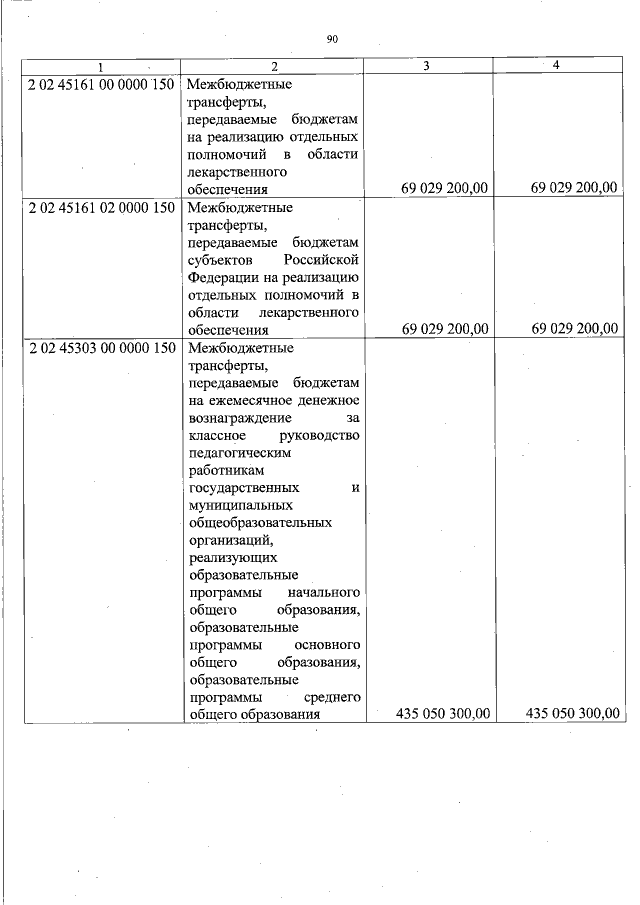 90

| 1 | 2 | 3 | 4 |
|---|---|---|---|
| 2 02 45161 00 0000 150 | Межбюджетные трансферты, передаваемые бюджетам на реализацию отдельных полномочий в области лекарственного обеспечения | 69 029 200,00 | 69 029 200,00 |
| 2 02 45161 02 0000 150 | Межбюджетные трансферты, передаваемые бюджетам субъектов Российской Федерации на реализацию отдельных полномочий в области лекарственного обеспечения | 69 029 200,00 | 69 029 200,00 |
| 2 02 45303 00 0000 150 | Межбюджетные трансферты, передаваемые бюджетам на ежемесячное денежное вознаграждение за классное руководство педагогическим работникам государственных и муниципальных общеобразовательных организаций, реализующих образовательные программы начального общего образования, образовательные программы основного общего образования, образовательные программы среднего общего образования | 435 050 300,00 | 435 050 300,00 |